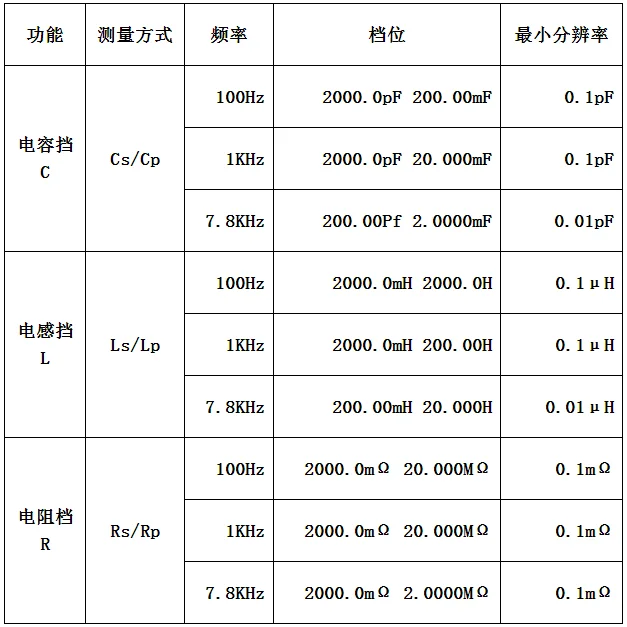 | 功能 | 测量方式 | 频率 | 档位 | 最小分辨率 |
|---|---|---|---|---|
| 电容挡 C | Cs/Cp | 100Hz | 2000.0pF 200.00mF | 0.1pF |
|  |  | 1KHz | 2000.0pF 20.000mF | 0.1pF |
|  |  | 7.8KHz | 200.00Pf 2.0000mF | 0.01pF |
| 电感挡 L | Ls/Lp | 100Hz | 2000.0mH 2000.0H | 0.1μH |
|  |  | 1KHz | 2000.0mH 200.00H | 0.1μH |
|  |  | 7.8KHz | 200.00mH 20.000H | 0.01μH |
| 电阻档 R | Rs/Rp | 100Hz | 2000.0mΩ 20.000MΩ | 0.1mΩ |
|  |  | 1KHz | 2000.0mΩ 20.000MΩ | 0.1mΩ |
|  |  | 7.8KHz | 2000.0mΩ 2.0000MΩ | 0.1mΩ |